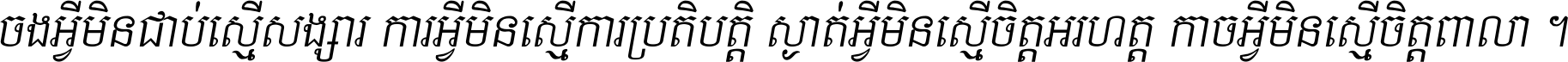 ចងអ្វីមិនជាប់ស្មើសង្សារ ការអ្វីមិនស្មើការប្រតិបត្តិ ស្ងាត់អ្វីមិនស្មើចិត្តអរហត្ត កាចអ្វីមិនស្មើចិត្តពាលា ។